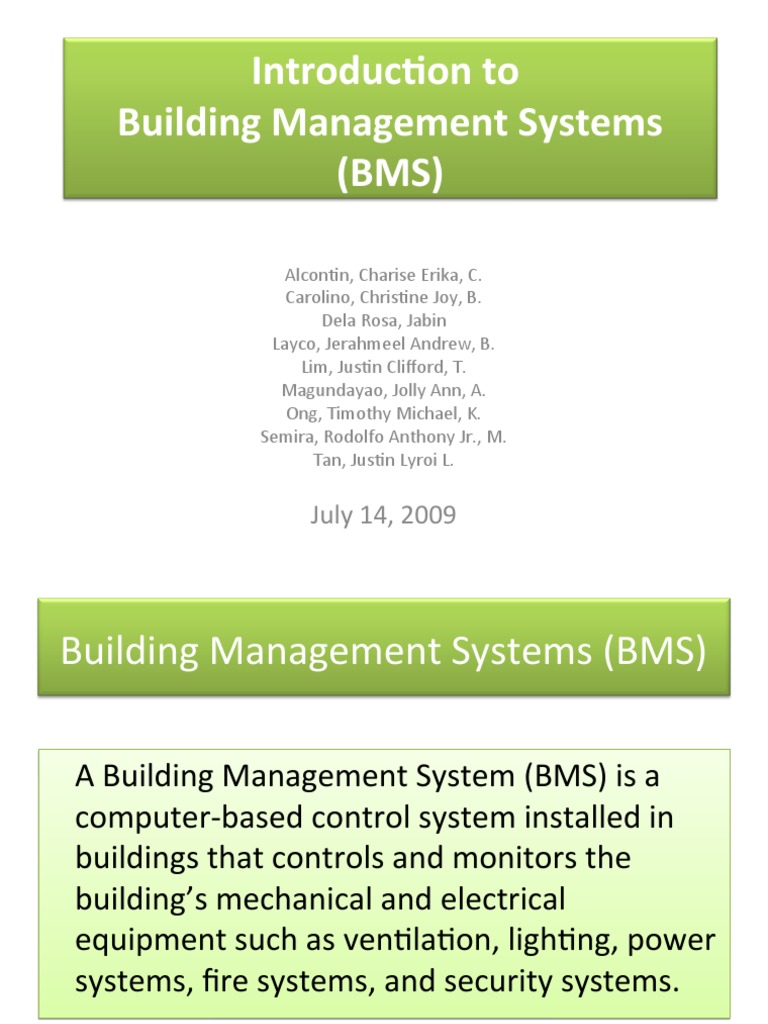 Introduction to
Building Management Systems
(BMS)

Alcontin, Charise Erika, C.
Carolino, Christine Joy, B.
Dela Rosa, Jabin
Layco, Jerahmeel Andrew, B.
Lim, Justin Clifford, T.
Magundayao, Jolly Ann, A.
Ong, Timothy Michael, K.
Semira, Rodolfo Anthony Jr., M.
Tan, Justin Lyroi L.

July 14, 2009

Building Management Systems (BMS)

A Building Management System (BMS) is a computer-based control system installed in buildings that controls and monitors the building's mechanical and electrical equipment such as ventilation, lighting, power systems, fire systems, and security systems.